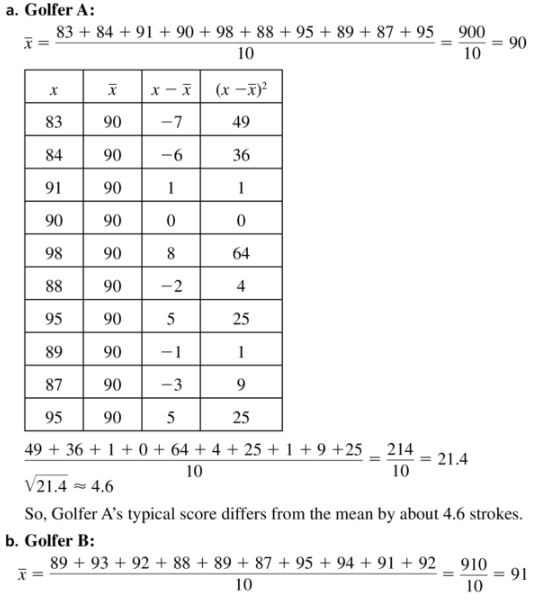 **a. Golfer A:**

$\bar{x} = \frac{83 + 84 + 91 + 90 + 98 + 88 + 95 + 89 + 87 + 95}{10} = \frac{900}{10} = 90$

| $x$ | $\bar{x}$ | $x - \bar{x}$ | $(x - \bar{x})^2$ |
|---|---|---|---|
| 83 | 90 | −7 | 49 |
| 84 | 90 | −6 | 36 |
| 91 | 90 | 1 | 1 |
| 90 | 90 | 0 | 0 |
| 98 | 90 | 8 | 64 |
| 88 | 90 | −2 | 4 |
| 95 | 90 | 5 | 25 |
| 89 | 90 | −1 | 1 |
| 87 | 90 | −3 | 9 |
| 95 | 90 | 5 | 25 |

$\frac{49 + 36 + 1 + 0 + 64 + 4 + 25 + 1 + 9 + 25}{10} = \frac{214}{10} = 21.4$

$\sqrt{21.4} \approx 4.6$

So, Golfer A's typical score differs from the mean by about 4.6 strokes.

**b. Golfer B:**

$\bar{x} = \frac{89 + 93 + 92 + 88 + 89 + 87 + 95 + 94 + 91 + 92}{10} = \frac{910}{10} = 91$